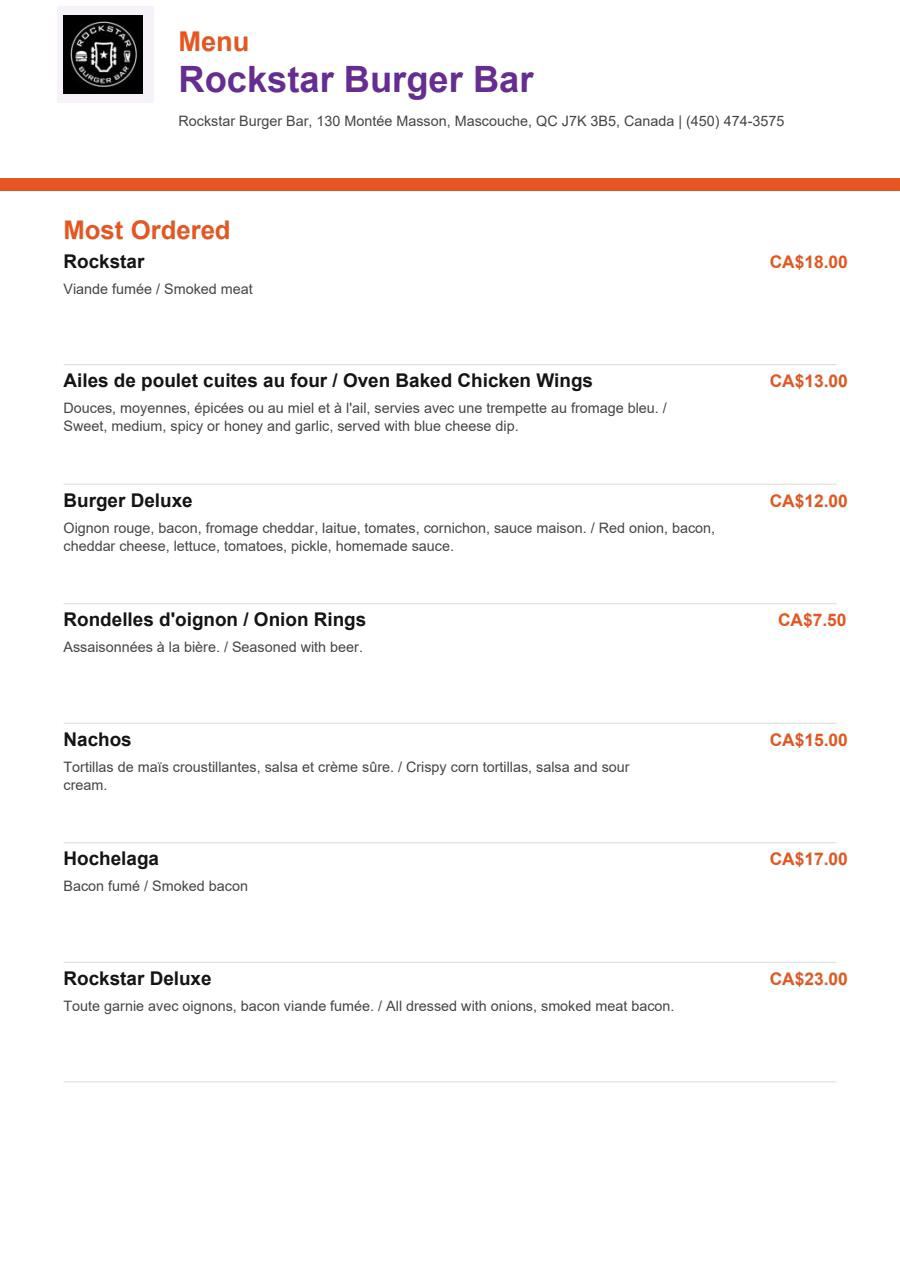 ROCKSTAR BURGER BAR

Menu
Rockstar Burger Bar

Rockstar Burger Bar, 130 Montée Masson, Mascouche, QC J7K 3B5, Canada | (450) 474-3575

Most Ordered

Rockstar
CA$18.00
Viande fumée / Smoked meat

Ailes de poulet cuites au four / Oven Baked Chicken Wings
CA$13.00
Douces, moyennes, épicées ou au miel et à l'ail, servies avec une trempette au fromage bleu. / Sweet, medium, spicy or honey and garlic, served with blue cheese dip.

Burger Deluxe
CA$12.00
Oignon rouge, bacon, fromage cheddar, laitue, tomates, cornichon, sauce maison. / Red onion, bacon, cheddar cheese, lettuce, tomatoes, pickle, homemade sauce.

Rondelles d'oignon / Onion Rings
CA$7.50
Assaisonnées à la bière. / Seasoned with beer.

Nachos
CA$15.00
Tortillas de maïs croustillantes, salsa et crème sûre. / Crispy corn tortillas, salsa and sour cream.

Hochelaga
CA$17.00
Bacon fumé / Smoked bacon

Rockstar Deluxe
CA$23.00
Toute garnie avec oignons, bacon viande fumée. / All dressed with onions, smoked meat bacon.